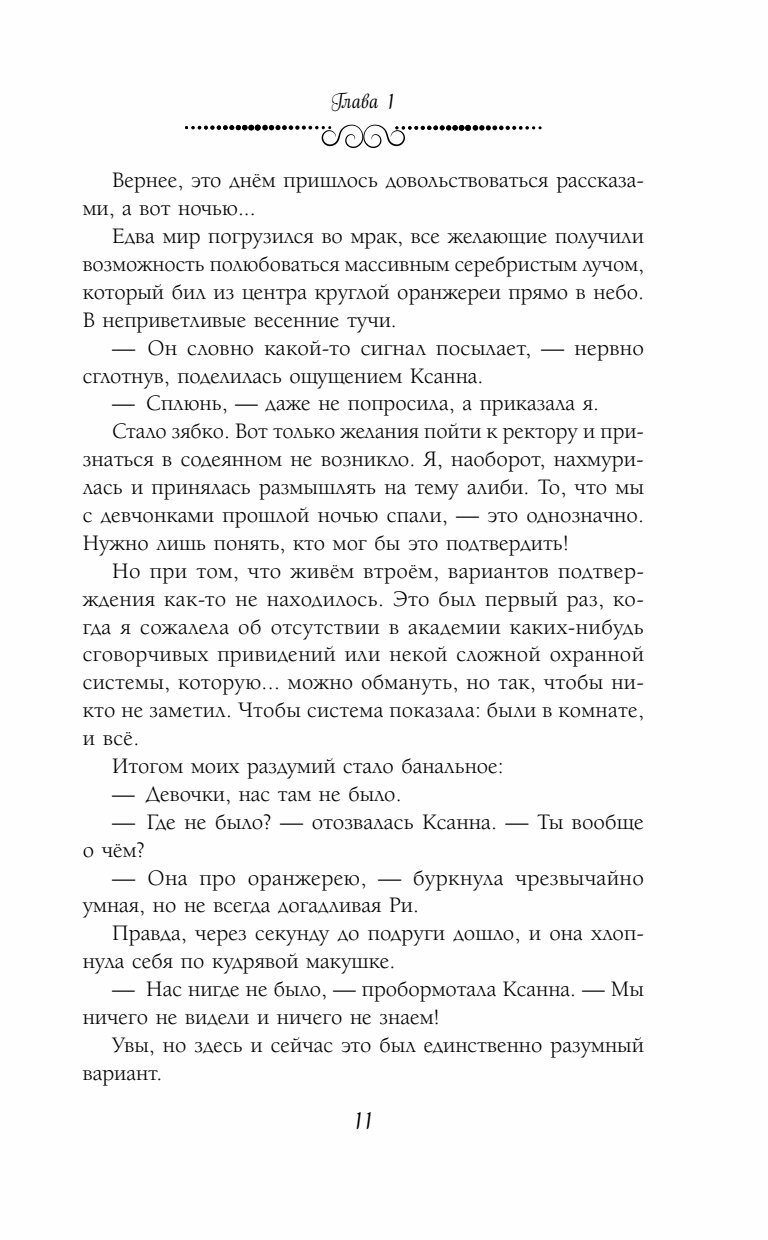 Глава 1

Вернее, это днём пришлось довольствоваться рассказами, а вот ночью...

Едва мир погрузился во мрак, все желающие получили возможность полюбоваться массивным серебристым лучом, который бил из центра круглой оранжереи прямо в небо. В неприветливые весенние тучи.

— Он словно какой-то сигнал посылает, — нервно сглотнув, поделилась ощущением Ксанна.

— Сплюнь, — даже не попросила, а приказала я.

Стало зябко. Вот только желания пойти к ректору и признаться в содеянном не возникло. Я, наоборот, нахмурилась и принялась размышлять на тему алиби. То, что мы с девчонками прошлой ночью спали, — это однозначно. Нужно лишь понять, кто мог бы это подтвердить!

Но при том, что живём втроём, вариантов подтверждения как-то не находилось. Это был первый раз, когда я сожалела об отсутствии в академии каких-нибудь сговорчивых привидений или некой сложной охранной системы, которую... можно обмануть, но так, чтобы никто не заметил. Чтобы система показала: были в комнате, и всё.

Итогом моих раздумий стало банальное:

— Девочки, нас там не было.

— Где не было? — отозвалась Ксанна. — Ты вообще о чём?

— Она про оранжерею, — буркнула чрезвычайно умная, но не всегда догадливая Ри.

Правда, через секунду до подруги дошло, и она хлопнула себя по кудрявой макушке.

— Нас нигде не было, — пробормотала Ксанна. — Мы ничего не видели и ничего не знаем!

Увы, но здесь и сейчас это был единственно разумный вариант.

11